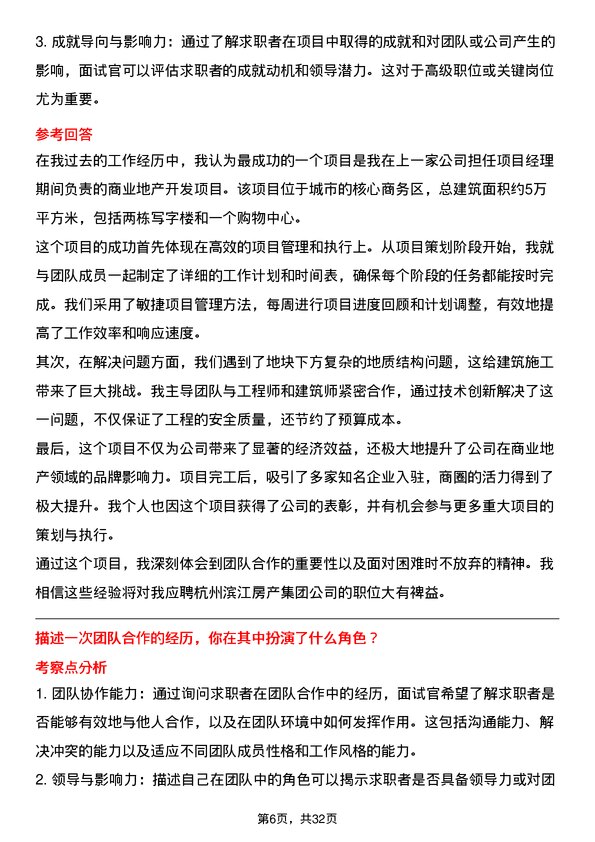 3. 成就导向与影响力：通过了解求职者在项目中取得的成就和对团队或公司产生的影响，面试官可以评估求职者的成就动机和领导潜力。这对于高级职位或关键岗位尤为重要。

参考回答

在我过去的工作经历中，我认为最成功的一个项目是我在上一家公司担任项目经理期间负责的商业地产开发项目。该项目位于城市的核心商务区，总建筑面积约5万平方米，包括两栋写字楼和一个购物中心。

这个项目的成功首先体现在高效的项目管理和执行上。从项目策划阶段开始，我就与团队成员一起制定了详细的工作计划和时间表，确保每个阶段的任务都能按时完成。我们采用了敏捷项目管理方法，每周进行项目进度回顾和计划调整，有效地提高了工作效率和响应速度。

其次，在解决问题方面，我们遇到了地块下方复杂的地质结构问题，这给建筑施工带来了巨大挑战。我主导团队与工程师和建筑师紧密合作，通过技术创新解决了这一问题，不仅保证了工程的安全质量，还节约了预算成本。

最后，这个项目不仅为公司带来了显著的经济效益，还极大地提升了公司在商业地产领域的品牌影响力。项目完工后，吸引了多家知名企业入驻，商圈的活力得到了极大提升。我个人也因这个项目获得了公司的表彰，并有机会参与更多重大项目的策划与执行。

通过这个项目，我深刻体会到团队合作的重要性以及面对困难时不放弃的精神。我相信这些经验将对我应聘杭州滨江房产集团公司的职位大有裨益。

描述一次团队合作的经历，你在其中扮演了什么角色？

考察点分析

1. 团队协作能力：通过询问求职者在团队合作中的经历，面试官希望了解求职者是否能够有效地与他人合作，以及在团队环境中如何发挥作用。这包括沟通能力、解决冲突的能力以及适应不同团队成员性格和工作风格的能力。

2. 领导与影响力：描述自己在团队中的角色可以揭示求职者是否具备领导力或对团

第6页，共32页